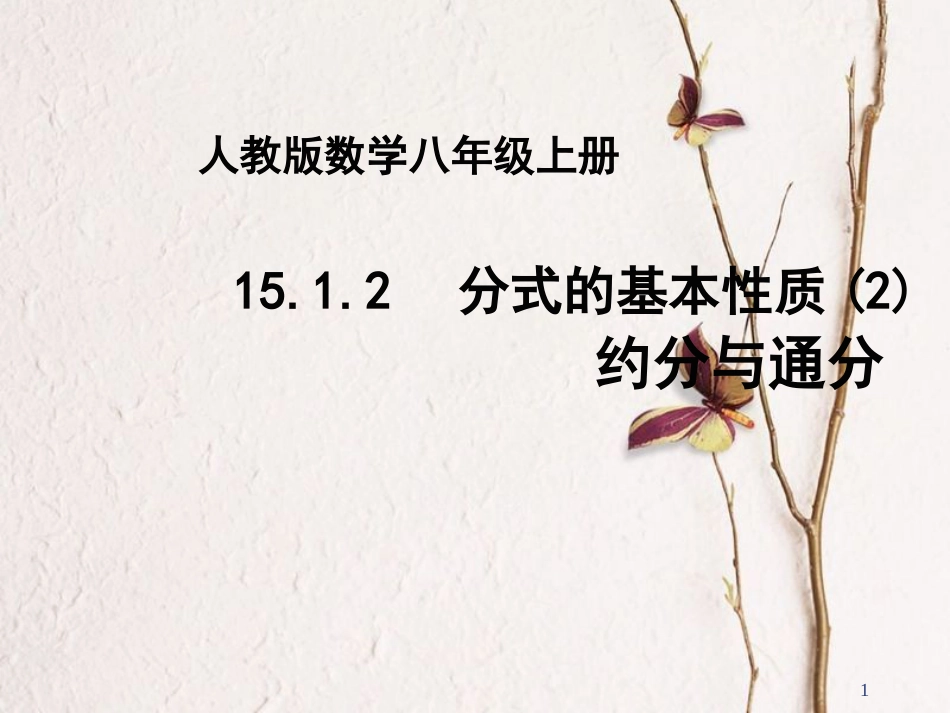 人教版数学八年级上册

15.1.2　分式的基本性质 (2)
约分与通分

1